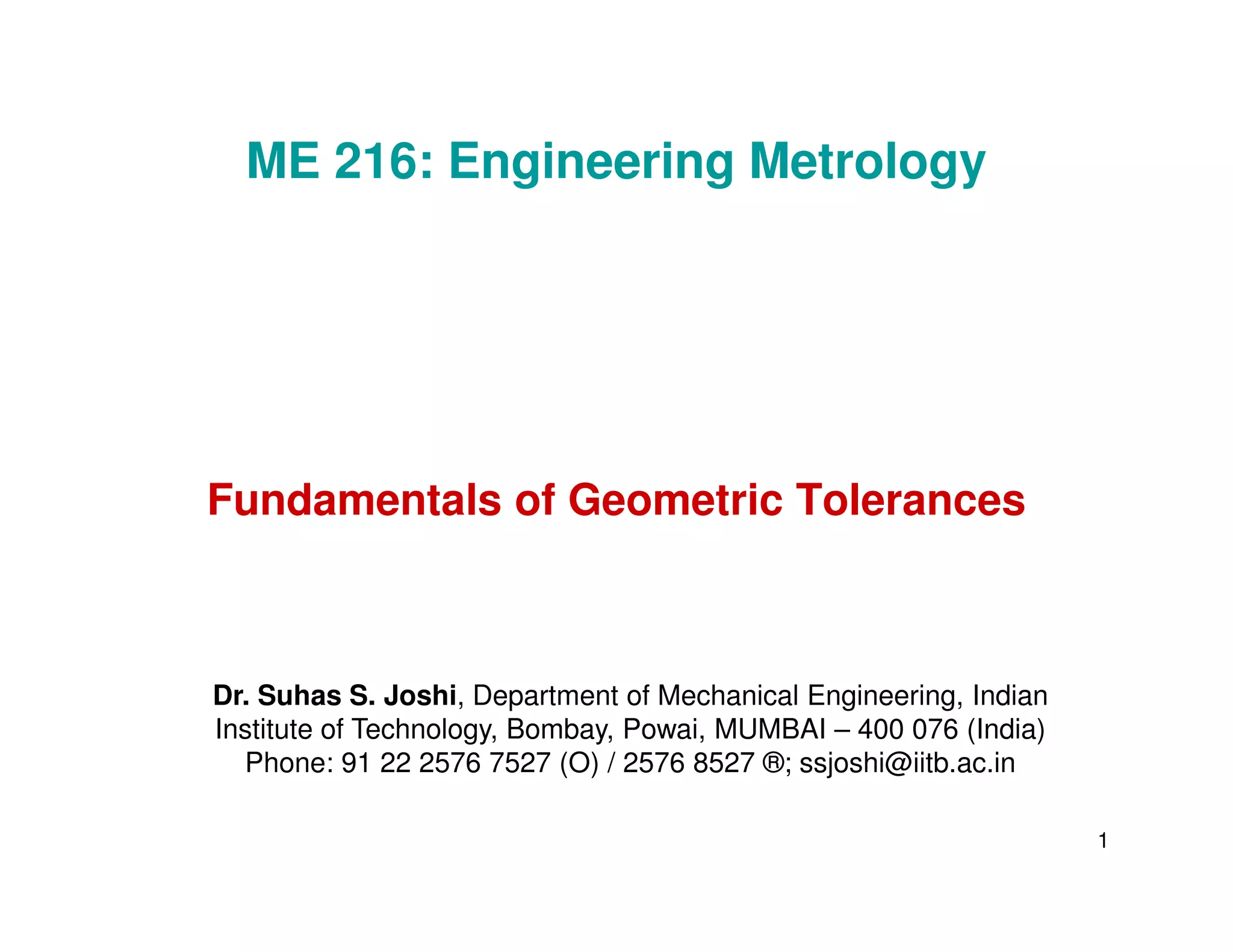 ME 216: Engineering Metrology

Fundamentals of Geometric Tolerances

Dr. Suhas S. Joshi, Department of Mechanical Engineering, Indian Institute of Technology, Bombay, Powai, MUMBAI – 400 076 (India)
Phone: 91 22 2576 7527 (O) / 2576 8527 ®; ssjoshi@iitb.ac.in

1